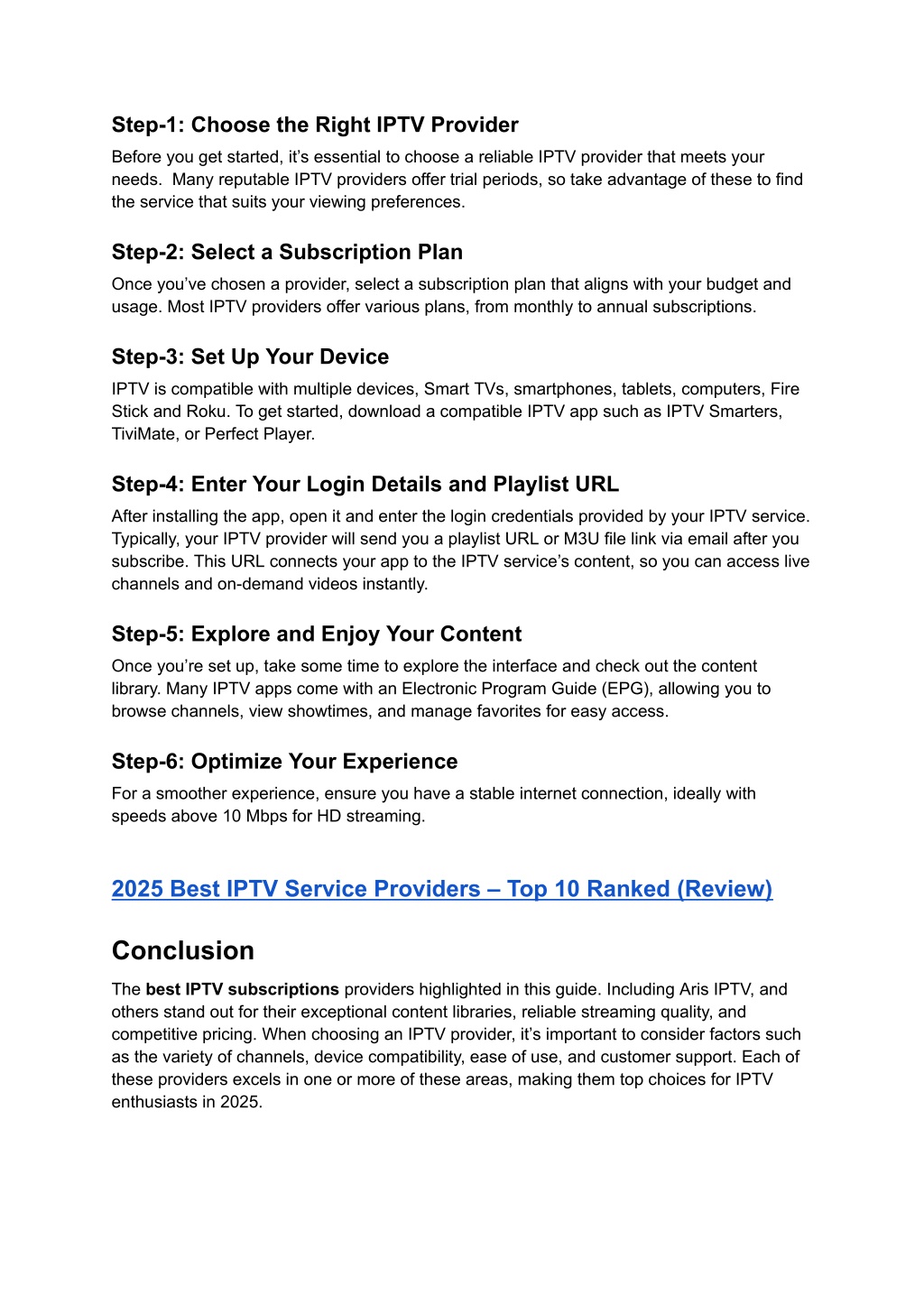 Step-1: Choose the Right IPTV Provider

Before you get started, it's essential to choose a reliable IPTV provider that meets your needs. Many reputable IPTV providers offer trial periods, so take advantage of these to find the service that suits your viewing preferences.

Step-2: Select a Subscription Plan

Once you've chosen a provider, select a subscription plan that aligns with your budget and usage. Most IPTV providers offer various plans, from monthly to annual subscriptions.

Step-3: Set Up Your Device

IPTV is compatible with multiple devices, Smart TVs, smartphones, tablets, computers, Fire Stick and Roku. To get started, download a compatible IPTV app such as IPTV Smarters, TiviMate, or Perfect Player.

Step-4: Enter Your Login Details and Playlist URL

After installing the app, open it and enter the login credentials provided by your IPTV service. Typically, your IPTV provider will send you a playlist URL or M3U file link via email after you subscribe. This URL connects your app to the IPTV service's content, so you can access live channels and on-demand videos instantly.

Step-5: Explore and Enjoy Your Content

Once you're set up, take some time to explore the interface and check out the content library. Many IPTV apps come with an Electronic Program Guide (EPG), allowing you to browse channels, view showtimes, and manage favorites for easy access.

Step-6: Optimize Your Experience

For a smoother experience, ensure you have a stable internet connection, ideally with speeds above 10 Mbps for HD streaming.

2025 Best IPTV Service Providers – Top 10 Ranked (Review)

Conclusion

The best IPTV subscriptions providers highlighted in this guide. Including Aris IPTV, and others stand out for their exceptional content libraries, reliable streaming quality, and competitive pricing. When choosing an IPTV provider, it's important to consider factors such as the variety of channels, device compatibility, ease of use, and customer support. Each of these providers excels in one or more of these areas, making them top choices for IPTV enthusiasts in 2025.